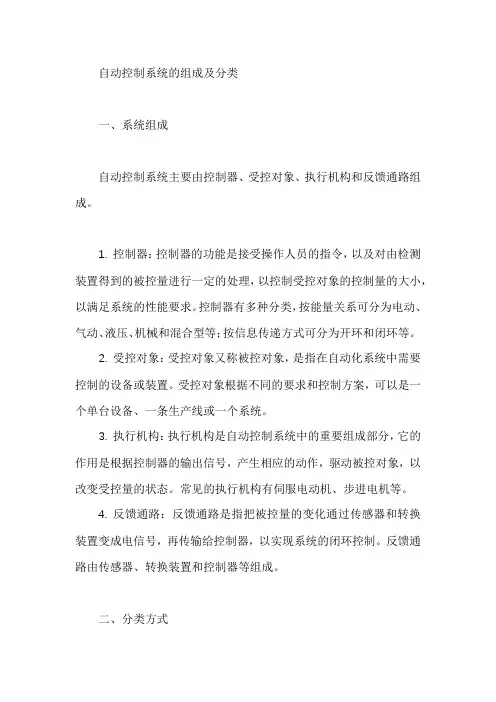 自动控制系统的组成及分类

一、系统组成

自动控制系统主要由控制器、受控对象、执行机构和反馈通路组成。

1. 控制器：控制器的功能是接受操作人员的指令，以及对由检测装置得到的被控量进行一定的处理，以控制受控对象的控制量的大小，以满足系统的性能要求。控制器有多种分类，按能量关系可分为电动、气动、液压、机械和混合型等；按信息传递方式可分为开环和闭环等。

2. 受控对象：受控对象又称被控对象，是指在自动化系统中需要控制的设备或装置。受控对象根据不同的要求和控制方案，可以是一个单台设备、一条生产线或一个系统。

3. 执行机构：执行机构是自动控制系统中的重要组成部分，它的作用是根据控制器的输出信号，产生相应的动作，驱动被控对象，以改变受控量的状态。常见的执行机构有伺服电动机、步进电机等。

4. 反馈通路：反馈通路是指把被控量的变化通过传感器和转换装置变成电信号，再传输给控制器，以实现系统的闭环控制。反馈通路由传感器、转换装置和控制器等组成。

二、分类方式